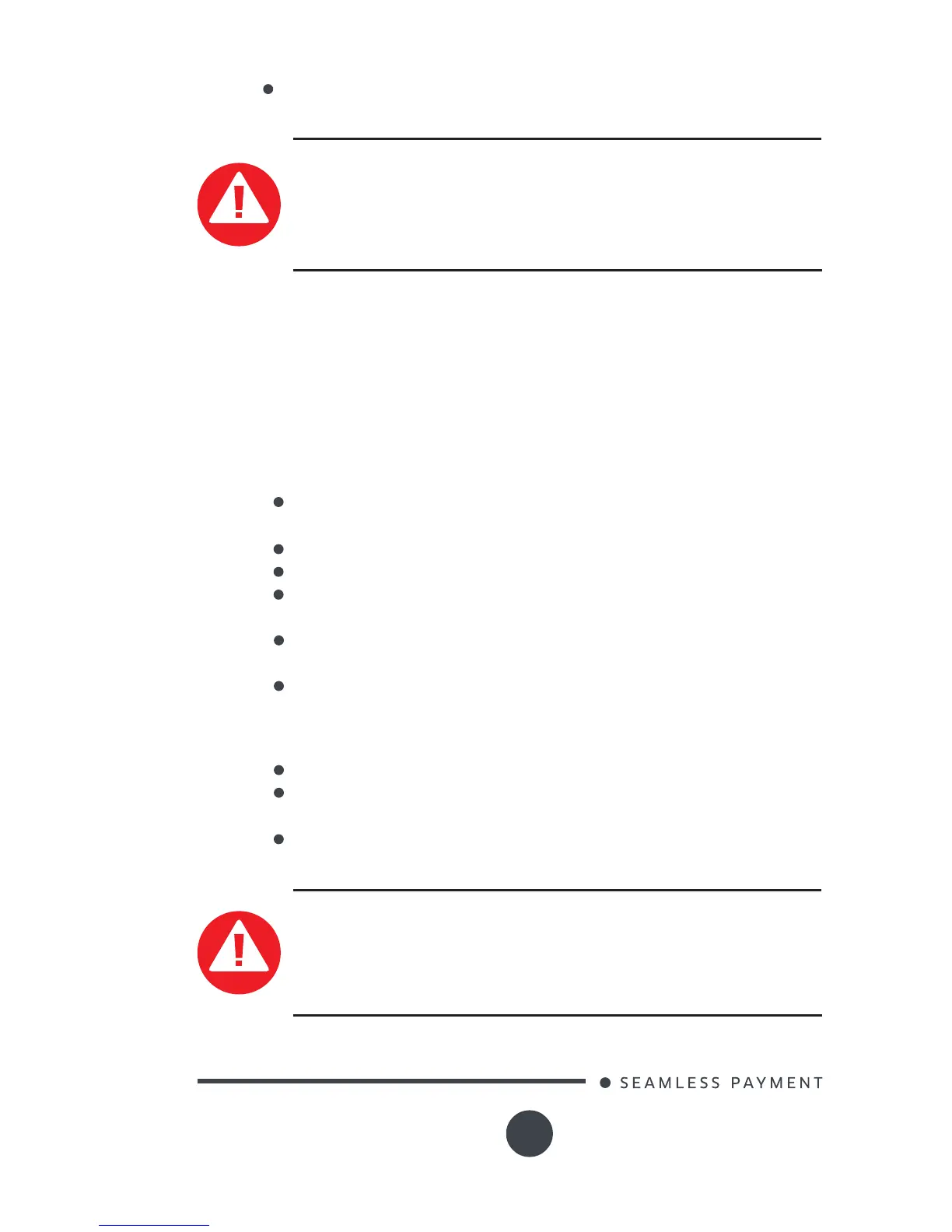 SEAMLESS PAYMENT